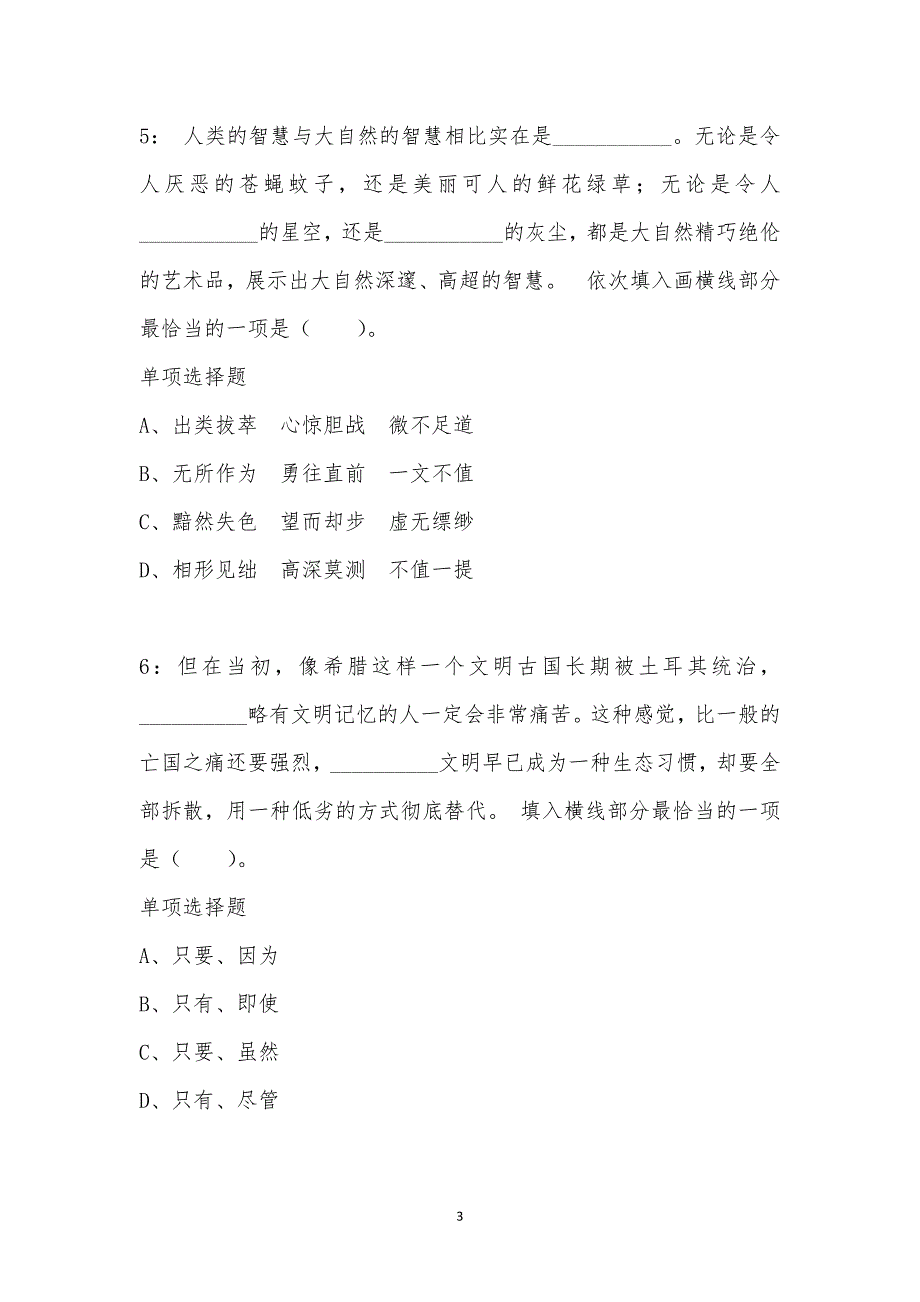 5： 人类的智慧与大自然的智慧相比实在是___________。无论是令人厌恶的苍蝇蚊子，还是美丽可人的鲜花绿草；无论是令人___________的星空，还是___________的灰尘，都是大自然精巧绝伦的艺术品，展示出大自然深邃、高超的智慧。 依次填入画横线部分最恰当的一项是（　　）。

单项选择题

A、出类拔萃　心惊胆战　微不足道

B、无所作为　勇往直前　一文不值

C、黯然失色　望而却步　虚无缥缈

D、相形见绌　高深莫测　不值一提

6：但在当初，像希腊这样一个文明古国长期被土耳其统治，__________略有文明记忆的人一定会非常痛苦。这种感觉，比一般的亡国之痛还要强烈，__________文明早已成为一种生态习惯，却要全部拆散，用一种低劣的方式彻底替代。 填入横线部分最恰当的一项是（　　）。

单项选择题

A、只要、因为

B、只有、即使

C、只要、虽然

D、只有、尽管

3